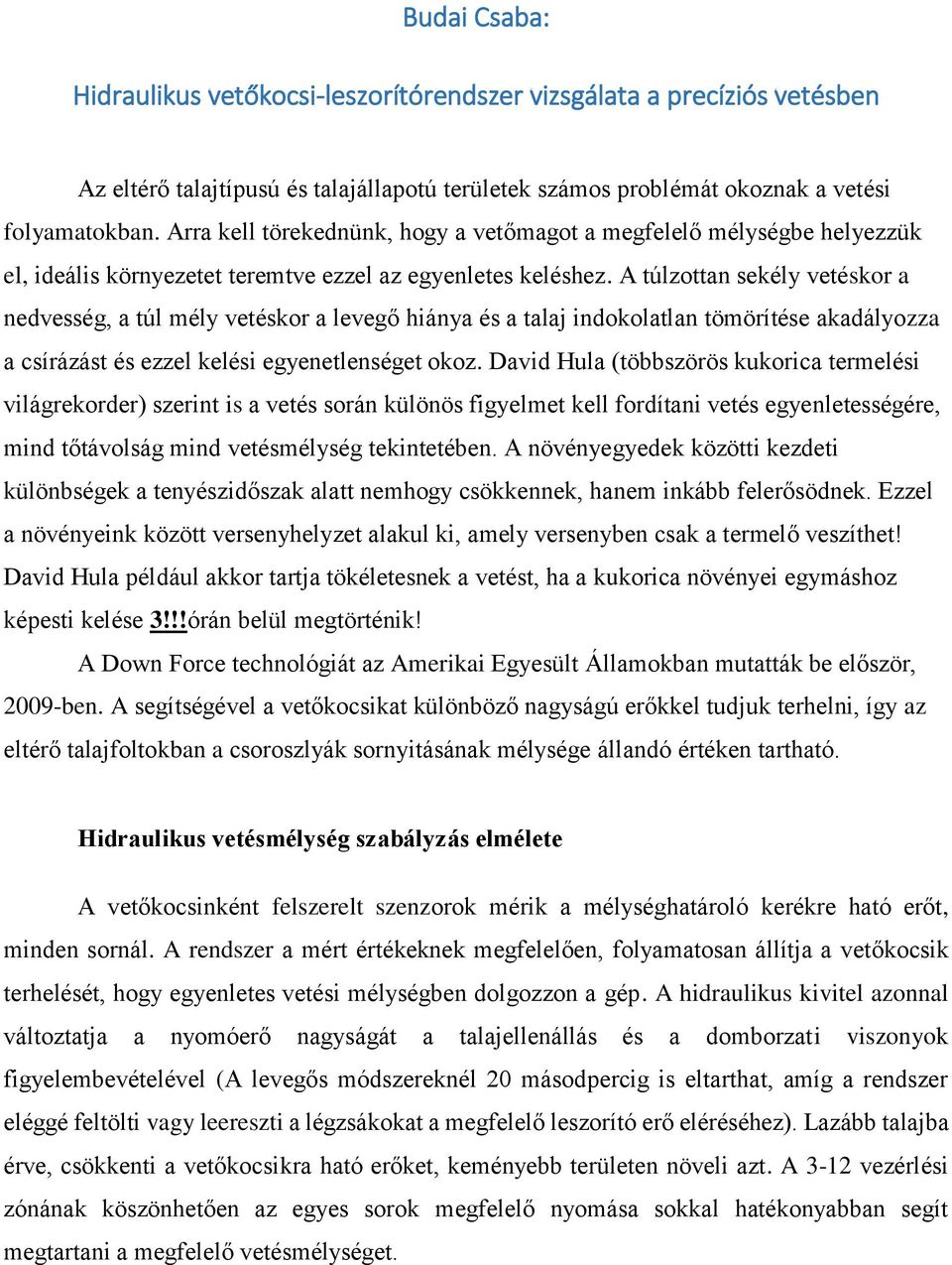 Budai Csaba:

Hidraulikus vetőkocsi-leszorítórendszer vizsgálata a precíziós vetésben

Az eltérő talajtípusú és talajállapotú területek számos problémát okoznak a vetési folyamatokban. Arra kell törekednünk, hogy a vetőmagot a megfelelő mélységbe helyezzük el, ideális környezetet teremtve ezzel az egyenletes keléshez. A túlzottan sekély vetéskor a nedvesség, a túl mély vetéskor a levegő hiánya és a talaj indokolatlan tömörítése akadályozza a csírázást és ezzel kelési egyenetlenséget okoz. David Hula (többszörös kukorica termelési világrekorder) szerint is a vetés során különös figyelmet kell fordítani vetés egyenletességére, mind tőtávolság mind vetésmélység tekintetében. A növényegyedek közötti kezdeti különbségek a tenyészidőszak alatt nemhogy csökkennek, hanem inkább felerősödnek. Ezzel a növényeink között versenyhelyzet alakul ki, amely versenyben csak a termelő veszíthet! David Hula például akkor tartja tökéletesnek a vetést, ha a kukorica növényei egymáshoz képesti kelése 3!!!órán belül megtörténik!

A Down Force technológiát az Amerikai Egyesült Államokban mutatták be először, 2009-ben. A segítségével a vetőkocsikat különböző nagyságú erőkkel tudjuk terhelni, így az eltérő talajfoltokban a csoroszlyák sornyitásának mélysége állandó értéken tartható.

Hidraulikus vetésmélység szabályzás elmélete

A vetőkocsinként felszerelt szenzorok mérik a mélységhatároló kerékre ható erőt, minden sornál. A rendszer a mért értékeknek megfelelően, folyamatosan állítja a vetőkocsik terhelését, hogy egyenletes vetési mélységben dolgozzon a gép. A hidraulikus kivitel azonnal változtatja a nyomóerő nagyságát a talajellenállás és a domborzati viszonyok figyelembevételével (A levegős módszereknél 20 másodpercig is eltarthat, amíg a rendszer eléggé feltölti vagy leereszti a légzsákokat a megfelelő leszorító erő eléréséhez). Lazább talajba érve, csökkenti a vetőkocsikra ható erőket, keményebb területen növeli azt. A 3-12 vezérlési zónának köszönhetően az egyes sorok megfelelő nyomása sokkal hatékonyabban segít megtartani a megfelelő vetésmélységet.